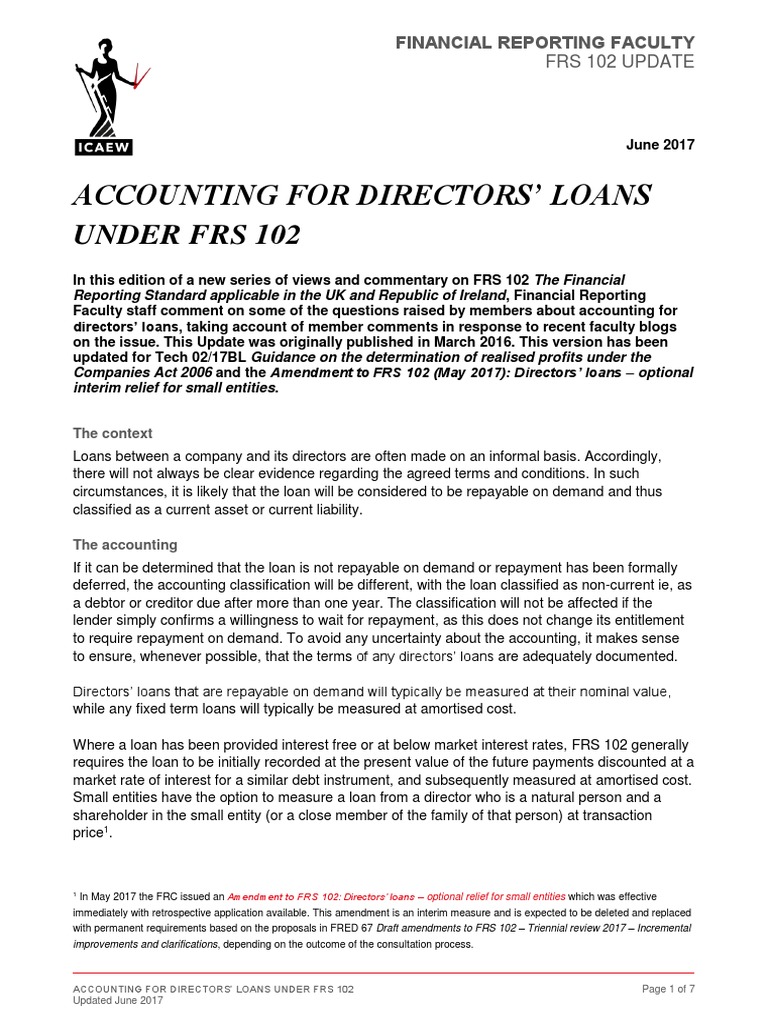 ICAEW

FINANCIAL REPORTING FACULTY
FRS 102 UPDATE

June 2017

ACCOUNTING FOR DIRECTORS' LOANS UNDER FRS 102

In this edition of a new series of views and commentary on FRS 102 The Financial Reporting Standard applicable in the UK and Republic of Ireland, Financial Reporting Faculty staff comment on some of the questions raised by members about accounting for directors' loans, taking account of member comments in response to recent faculty blogs on the issue. This Update was originally published in March 2016. This version has been updated for Tech 02/17BL Guidance on the determination of realised profits under the Companies Act 2006 and the Amendment to FRS 102 (May 2017): Directors' loans – optional interim relief for small entities.

The context

Loans between a company and its directors are often made on an informal basis. Accordingly, there will not always be clear evidence regarding the agreed terms and conditions. In such circumstances, it is likely that the loan will be considered to be repayable on demand and thus classified as a current asset or current liability.

The accounting

If it can be determined that the loan is not repayable on demand or repayment has been formally deferred, the accounting classification will be different, with the loan classified as non-current ie, as a debtor or creditor due after more than one year. The classification will not be affected if the lender simply confirms a willingness to wait for repayment, as this does not change its entitlement to require repayment on demand. To avoid any uncertainty about the accounting, it makes sense to ensure, whenever possible, that the terms of any directors' loans are adequately documented.

Directors' loans that are repayable on demand will typically be measured at their nominal value, while any fixed term loans will typically be measured at amortised cost.

Where a loan has been provided interest free or at below market interest rates, FRS 102 generally requires the loan to be initially recorded at the present value of the future payments discounted at a market rate of interest for a similar debt instrument, and subsequently measured at amortised cost. Small entities have the option to measure a loan from a director who is a natural person and a shareholder in the small entity (or a close member of the family of that person) at transaction price$^1$.

$^1$ In May 2017 the FRC issued an Amendment to FRS 102: Directors' loans – optional relief for small entities which was effective immediately with retrospective application available. This amendment is an interim measure and is expected to be deleted and replaced with permanent requirements based on the proposals in FRED 67 Draft amendments to FRS 102 – Triennial review 2017 – Incremental improvements and clarifications, depending on the outcome of the consultation process.

ACCOUNTING FOR DIRECTORS' LOANS UNDER FRS 102
Updated June 2017
Page 1 of 7